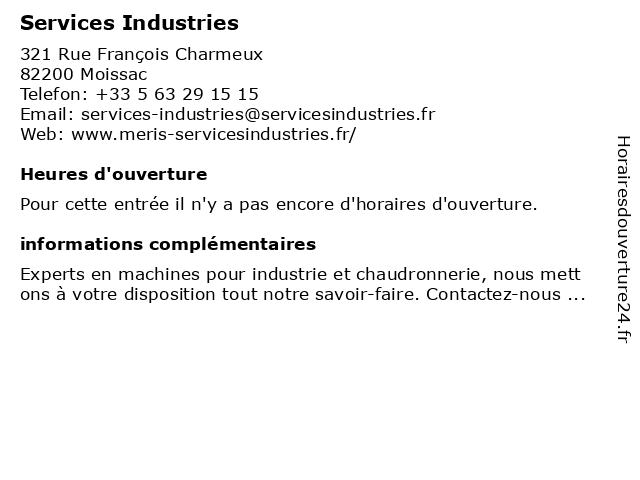 Services Industries

321 Rue François Charmeux
82200 Moissac
Telefon: +33 5 63 29 15 15
Email: services-industries@servicesindustries.fr
Web: www.meris-servicesindustries.fr/

Heures d'ouverture

Pour cette entrée il n'y a pas encore d'horaires d'ouverture.

informations complémentaires

Experts en machines pour industrie et chaudronnerie, nous mett ons à votre disposition tout notre savoir-faire. Contactez-nous ...

Horairesdouverture24.fr